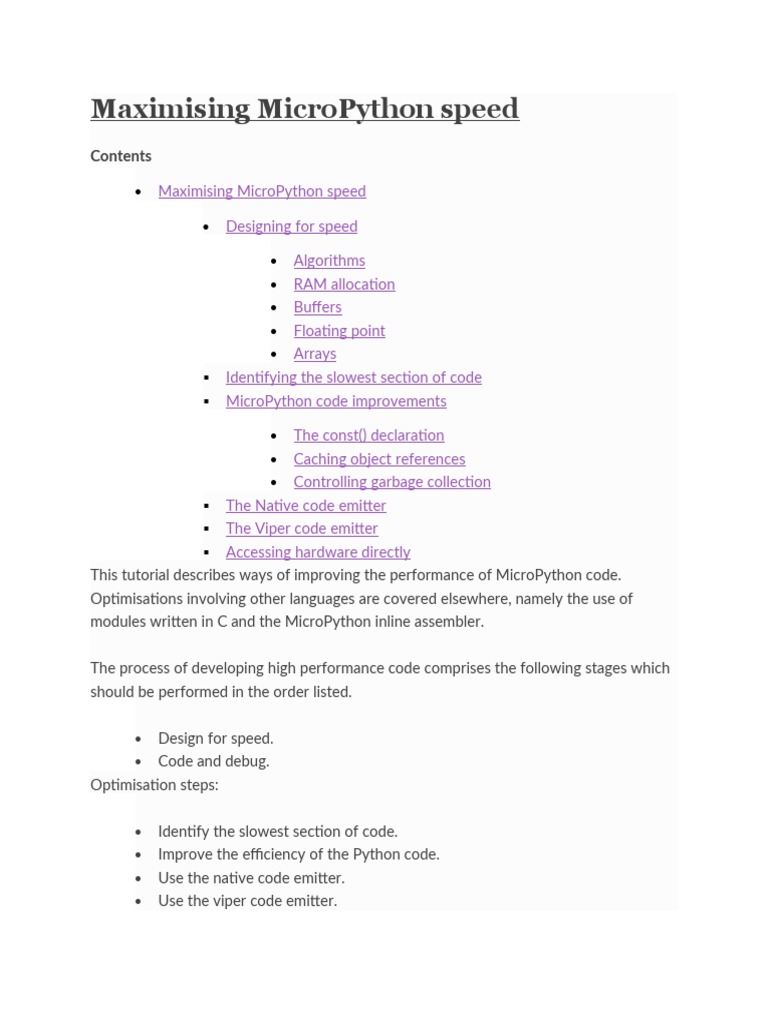 Maximising MicroPython speed

Contents

- Maximising MicroPython speed
  - Designing for speed
    - Algorithms
    - RAM allocation
    - Buffers
    - Floating point
    - Arrays
  - Identifying the slowest section of code
  - MicroPython code improvements
    - The const() declaration
    - Caching object references
    - Controlling garbage collection
  - The Native code emitter
  - The Viper code emitter
  - Accessing hardware directly

This tutorial describes ways of improving the performance of MicroPython code. Optimisations involving other languages are covered elsewhere, namely the use of modules written in C and the MicroPython inline assembler.

The process of developing high performance code comprises the following stages which should be performed in the order listed.

- Design for speed.
- Code and debug.

Optimisation steps:

- Identify the slowest section of code.
- Improve the efficiency of the Python code.
- Use the native code emitter.
- Use the viper code emitter.